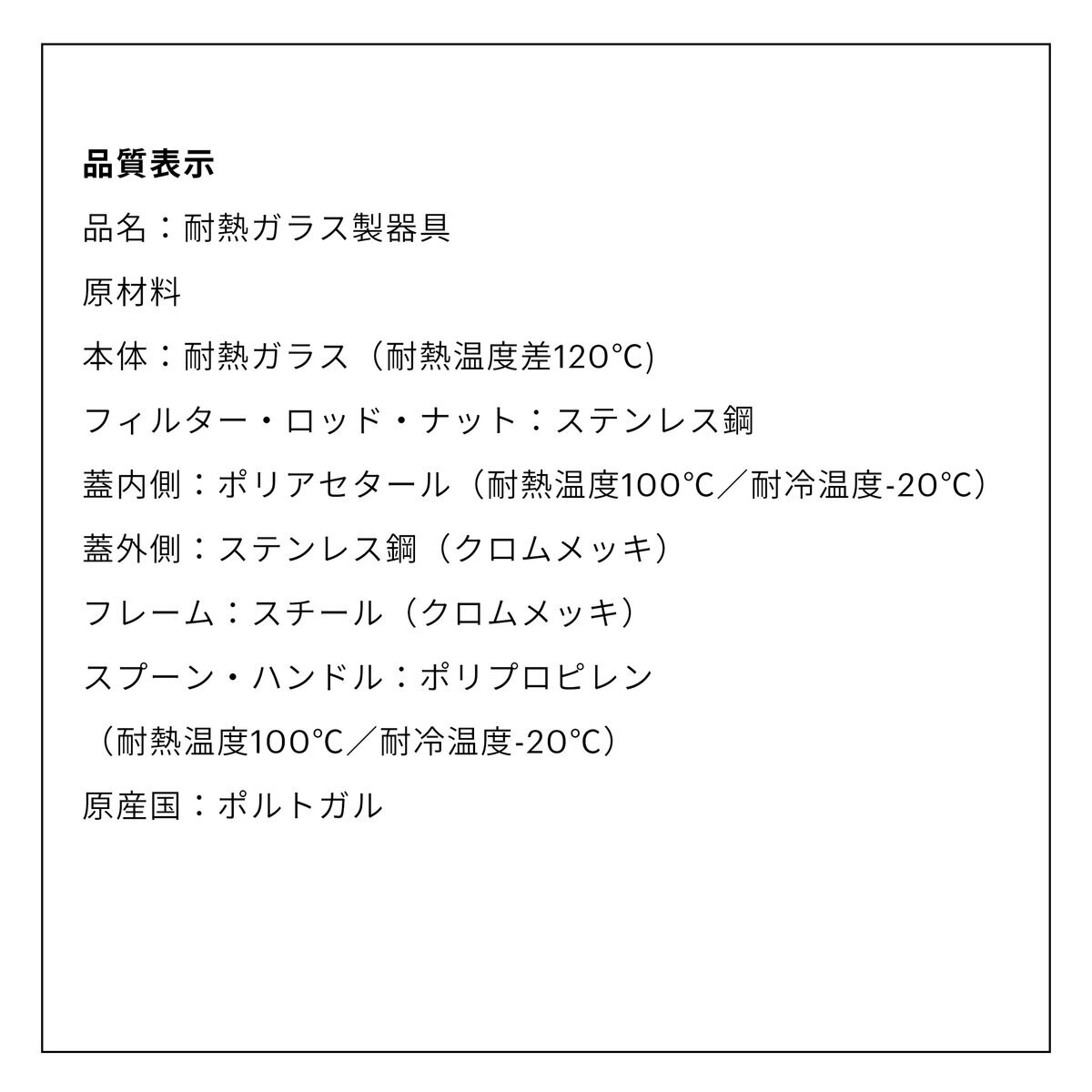 品質表示

品名：耐熱ガラス製器具

原材料

本体：耐熱ガラス（耐熱温度差120℃)

フィルター・ロッド・ナット：ステンレス鋼

蓋内側：ポリアセタール（耐熱温度100℃／耐冷温度-20℃）

蓋外側：ステンレス鋼（クロムメッキ）

フレーム：スチール（クロムメッキ）

スプーン・ハンドル：ポリプロピレン

（耐熱温度100℃／耐冷温度-20℃）

原産国：ポルトガル